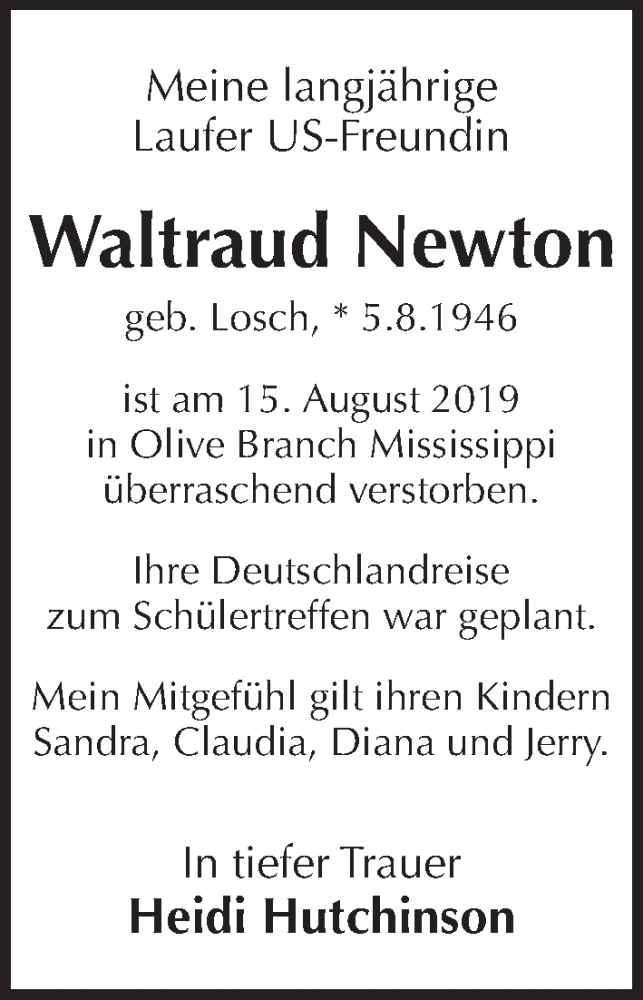 Meine langjährige
Laufer US-Freundin

Waltraud Newton

geb. Losch, * 5.8.1946

ist am 15. August 2019
in Olive Branch Mississippi
überraschend verstorben.

Ihre Deutschlandreise
zum Schülertreffen war geplant.

Mein Mitgefühl gilt ihren Kindern
Sandra, Claudia, Diana und Jerry.

In tiefer Trauer
Heidi Hutchinson